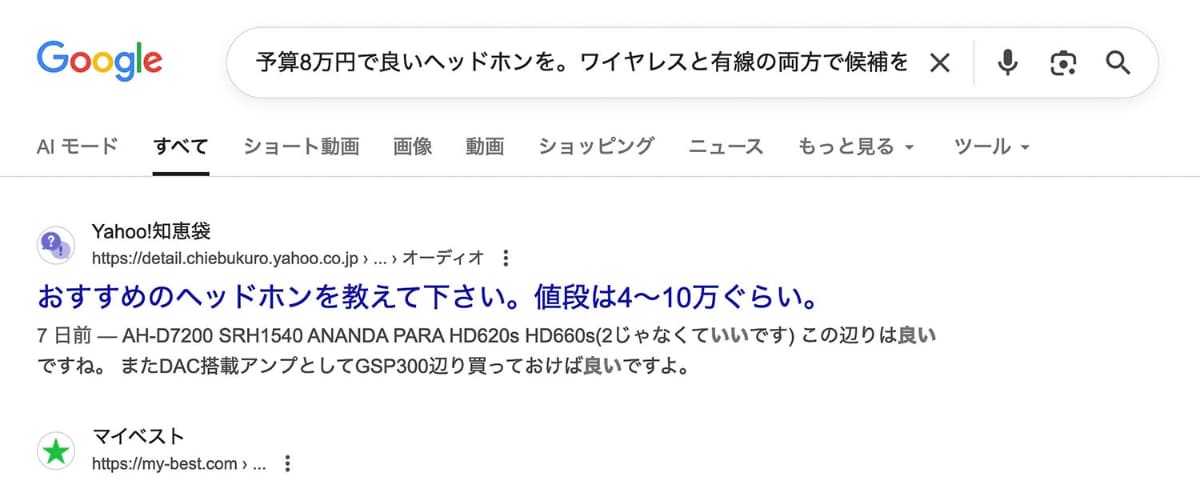 Google

予算8万円で良いヘッドホンを。ワイヤレスと有線の両方で候補を

AI モード　すべて　ショート動画　画像　動画　ショッピング　ニュース　もっと見る　ツール

Yahoo!知恵袋
https://detail.chiebukuro.yahoo.co.jp › ... › オーディオ

おすすめのヘッドホンを教えて下さい。値段は4〜10万ぐらい。

7 日前 — AH-D7200 SRH1540 ANANDA PARA HD620s HD660s(2じゃなくていいです) この辺りは良いですね。 またDAC搭載アンプとしてGSP300辺り買っておけば良いですよ。

マイベスト
https://my-best.com › ...